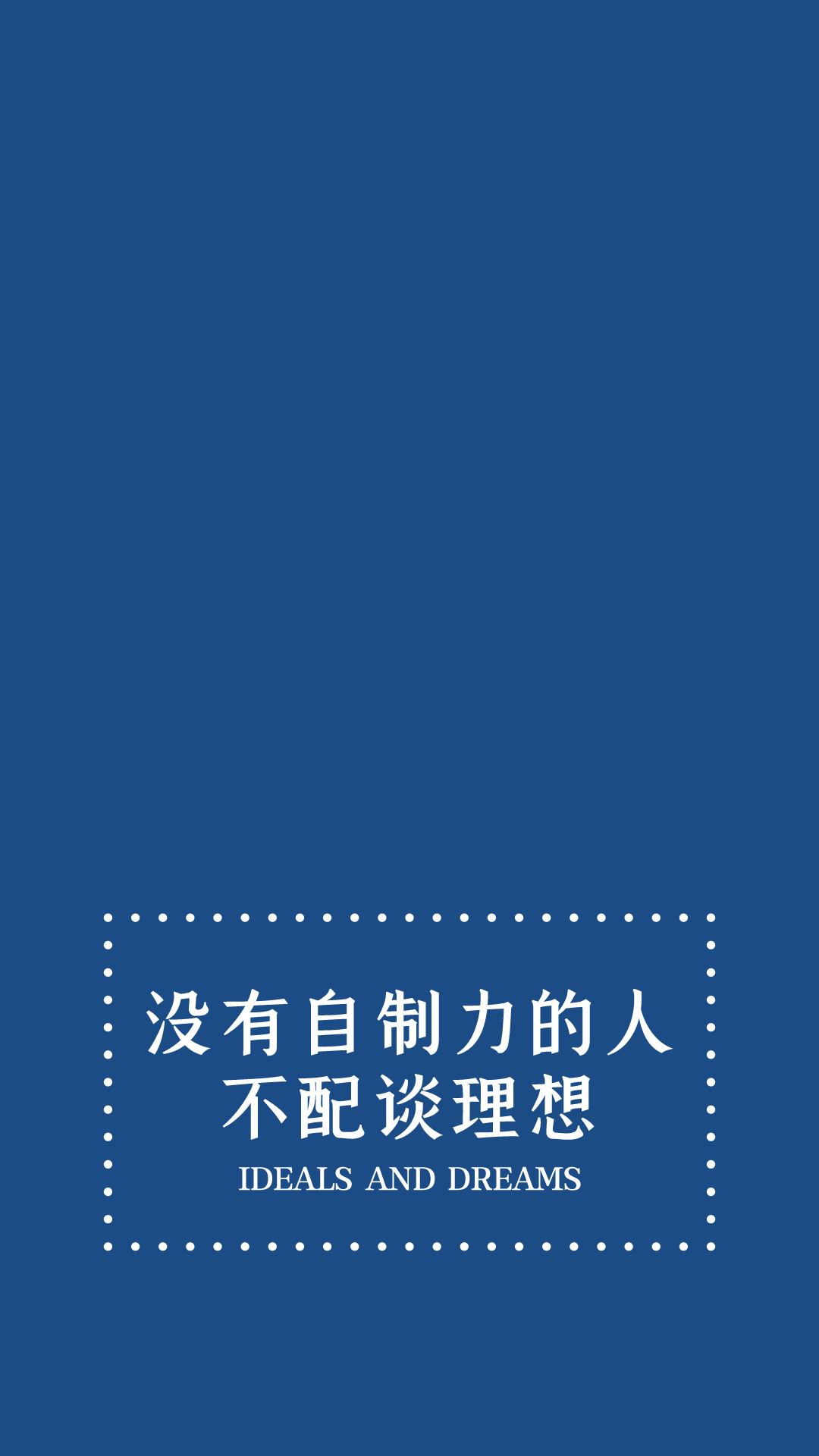 没有自制力的人
不配谈理想
IDEALS AND DREAMS